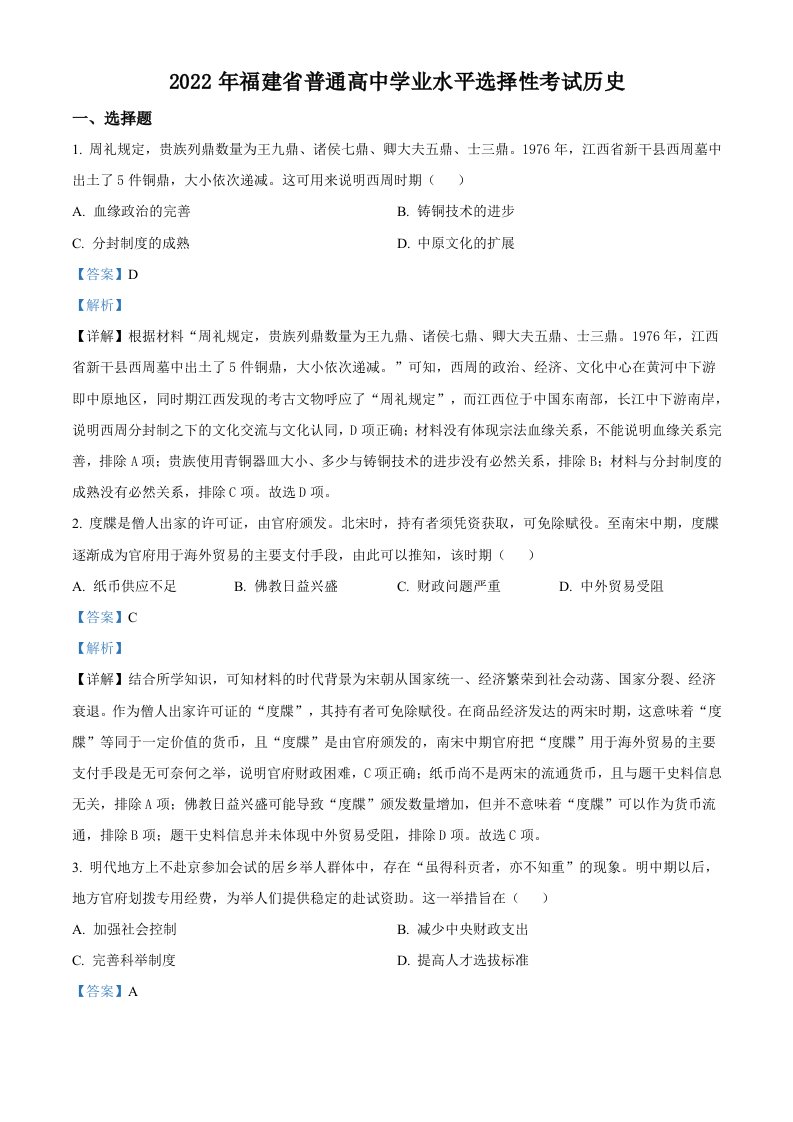 2022 年福建省普通高中学业水平选择性考试历史

一、选择题

1. 周礼规定，贵族列鼎数量为王九鼎、诸侯七鼎、卿大夫五鼎、士三鼎。1976 年，江西省新干县西周墓中出土了 5 件铜鼎，大小依次递减。这可用来说明西周时期（　　）

A. 血缘政治的完善

B. 铸铜技术的进步

C. 分封制度的成熟

D. 中原文化的扩展

【答案】D

【解析】

【详解】根据材料“周礼规定，贵族列鼎数量为王九鼎、诸侯七鼎、卿大夫五鼎、士三鼎。1976 年，江西省新干县西周墓中出土了 5 件铜鼎，大小依次递减。”可知，西周的政治、经济、文化中心在黄河中下游即中原地区，同时期江西发现的考古文物呼应了“周礼规定”，而江西位于中国东南部，长江中下游南岸，说明西周分封制之下的文化交流与文化认同，D 项正确；材料没有体现宗法血缘关系，不能说明血缘关系完善，排除 A 项；贵族使用青铜器皿大小、多少与铸铜技术的进步没有必然关系，排除 B；材料与分封制度的成熟没有必然关系，排除 C 项。故选 D 项。

2. 度牒是僧人出家的许可证，由官府颁发。北宋时，持有者须凭资获取，可免除赋役。至南宋中期，度牒逐渐成为官府用于海外贸易的主要支付手段，由此可以推知，该时期（　　）

A. 纸币供应不足

B. 佛教日益兴盛

C. 财政问题严重

D. 中外贸易受阻

【答案】C

【解析】

【详解】结合所学知识，可知材料的时代背景为宋朝从国家统一、经济繁荣到社会动荡、国家分裂、经济衰退。作为僧人出家许可证的“度牒”，其持有者可免除赋役。在商品经济发达的两宋时期，这意味着“度牒”等同于一定价值的货币，且“度牒”是由官府颁发的，南宋中期官府把“度牒”用于海外贸易的主要支付手段是无可奈何之举，说明官府财政困难，C 项正确；纸币尚不是两宋的流通货币，且与题干史料信息无关，排除 A 项；佛教日益兴盛可能导致“度牒”颁发数量增加，但并不意味着“度牒”可以作为货币流通，排除 B 项；题干史料信息并未体现中外贸易受阻，排除 D 项。故选 C 项。

3. 明代地方上不赴京参加会试的居乡举人群体中，存在“虽得科贡者，亦不知重”的现象。明中期以后，地方官府划拨专用经费，为举人们提供稳定的赴试资助。这一举措旨在（　　）

A. 加强社会控制

B. 减少中央财政支出

C. 完善科举制度

D. 提高人才选拔标准

【答案】A